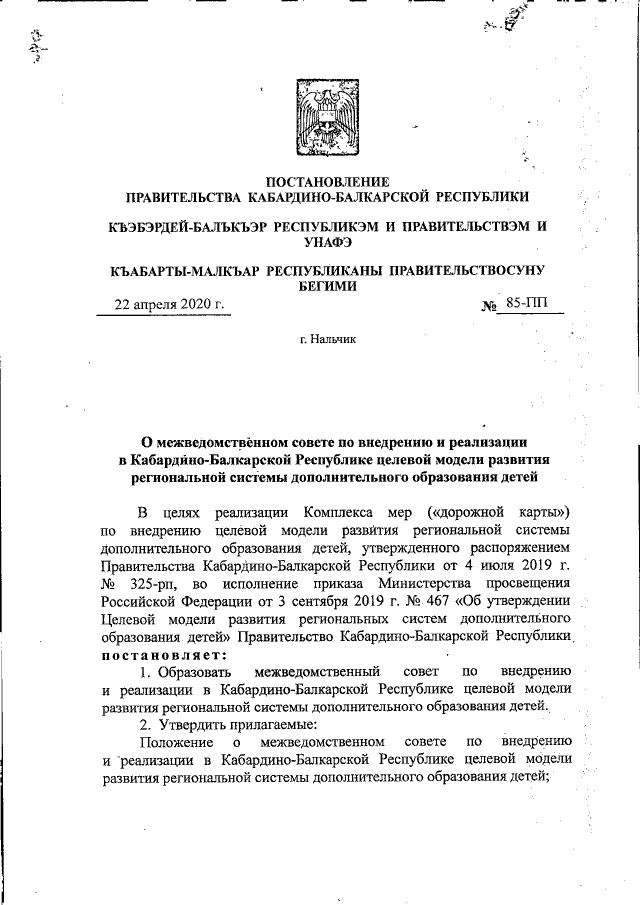 ПОСТАНОВЛЕНИЕ
ПРАВИТЕЛЬСТВА КАБАРДИНО-БАЛКАРСКОЙ РЕСПУБЛИКИ

КЪЭБЭРДЕЙ-БАЛЪКЪЭР РЕСПУБЛИКЭМ И ПРАВИТЕЛЬСТВЭМ И УНАФЭ

КЪАБАРТЫ-МАЛКЪАР РЕСПУБЛИКАНЫ ПРАВИТЕЛЬСТВОСУНУ БЕГИМИ

22 апреля 2020 г. № 85-ПП

г. Нальчик

О межведомственном совете по внедрению и реализации в Кабардино-Балкарской Республике целевой модели развития региональной системы дополнительного образования детей

В целях реализации Комплекса мер («дорожной карты») по внедрению целевой модели развития региональной системы дополнительного образования детей, утвержденного распоряжением Правительства Кабардино-Балкарской Республики от 4 июля 2019 г. № 325-рп, во исполнение приказа Министерства просвещения Российской Федерации от 3 сентября 2019 г. № 467 «Об утверждении Целевой модели развития региональных систем дополнительного образования детей» Правительство Кабардино-Балкарской Республики постановляет:

1. Образовать межведомственный совет по внедрению и реализации в Кабардино-Балкарской Республике целевой модели развития региональной системы дополнительного образования детей.

2. Утвердить прилагаемые:

Положение о межведомственном совете по внедрению и реализации в Кабардино-Балкарской Республике целевой модели развития региональной системы дополнительного образования детей;